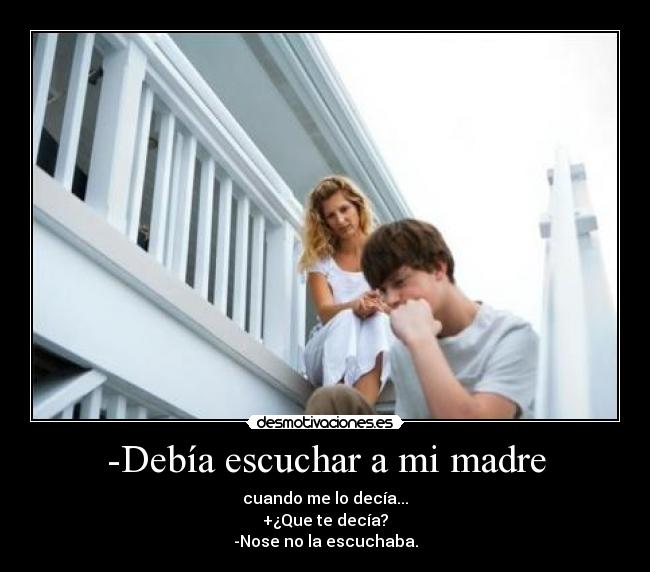 desmotivaciones.es

-Debía escuchar a mi madre

cuando me lo decía...
+¿Que te decía?
-Nose no la escuchaba.